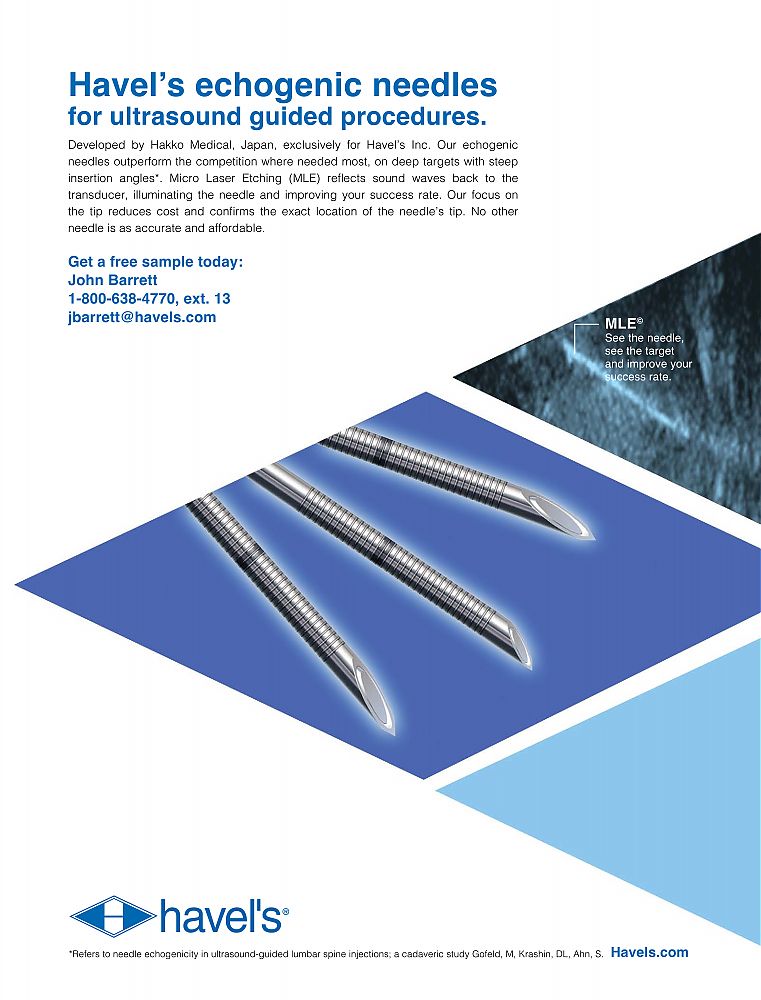 Havel's echogenic needles
for ultrasound guided procedures.

Developed by Hakko Medical, Japan, exclusively for Havel's Inc. Our echogenic needles outperform the competition where needed most, on deep targets with steep insertion angles*. Micro Laser Etching (MLE) reflects sound waves back to the transducer, illuminating the needle and improving your success rate. Our focus on the tip reduces cost and confirms the exact location of the needle's tip. No other needle is as accurate and affordable.

Get a free sample today:
John Barrett
1-800-638-4770, ext. 13
jbarrett@havels.com

MLE®
See the needle, see the target and improve your success rate.

havel's®

*Refers to needle echogenicity in ultrasound-guided lumbar spine injections; a cadaveric study Gofeld, M, Krashin, DL, Ahn, S. Havels.com